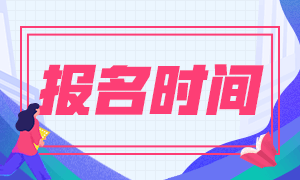 报名时间